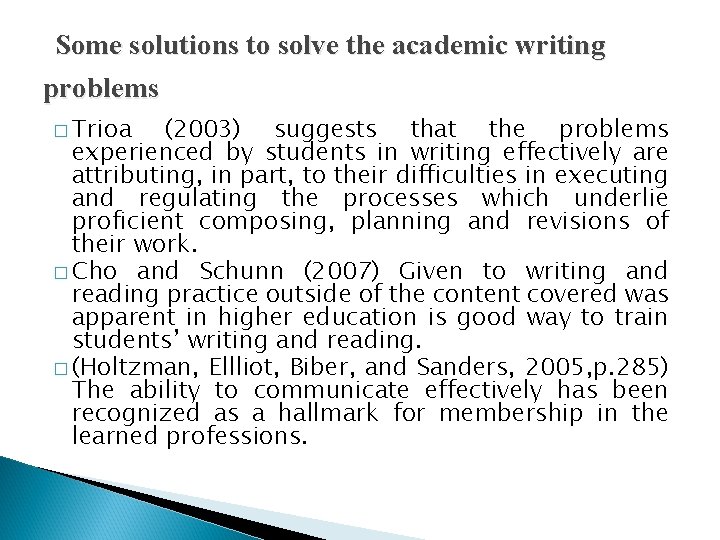 Some solutions to solve the academic writing problems

□ Trioa (2003) suggests that the problems experienced by students in writing effectively are attributing, in part, to their difficulties in executing and regulating the processes which underlie proficient composing, planning and revisions of their work.

□ Cho and Schunn (2007) Given to writing and reading practice outside of the content covered was apparent in higher education is good way to train students' writing and reading.

□ (Holtzman, Ellliot, Biber, and Sanders, 2005,p.285) The ability to communicate effectively has been recognized as a hallmark for membership in the learned professions.